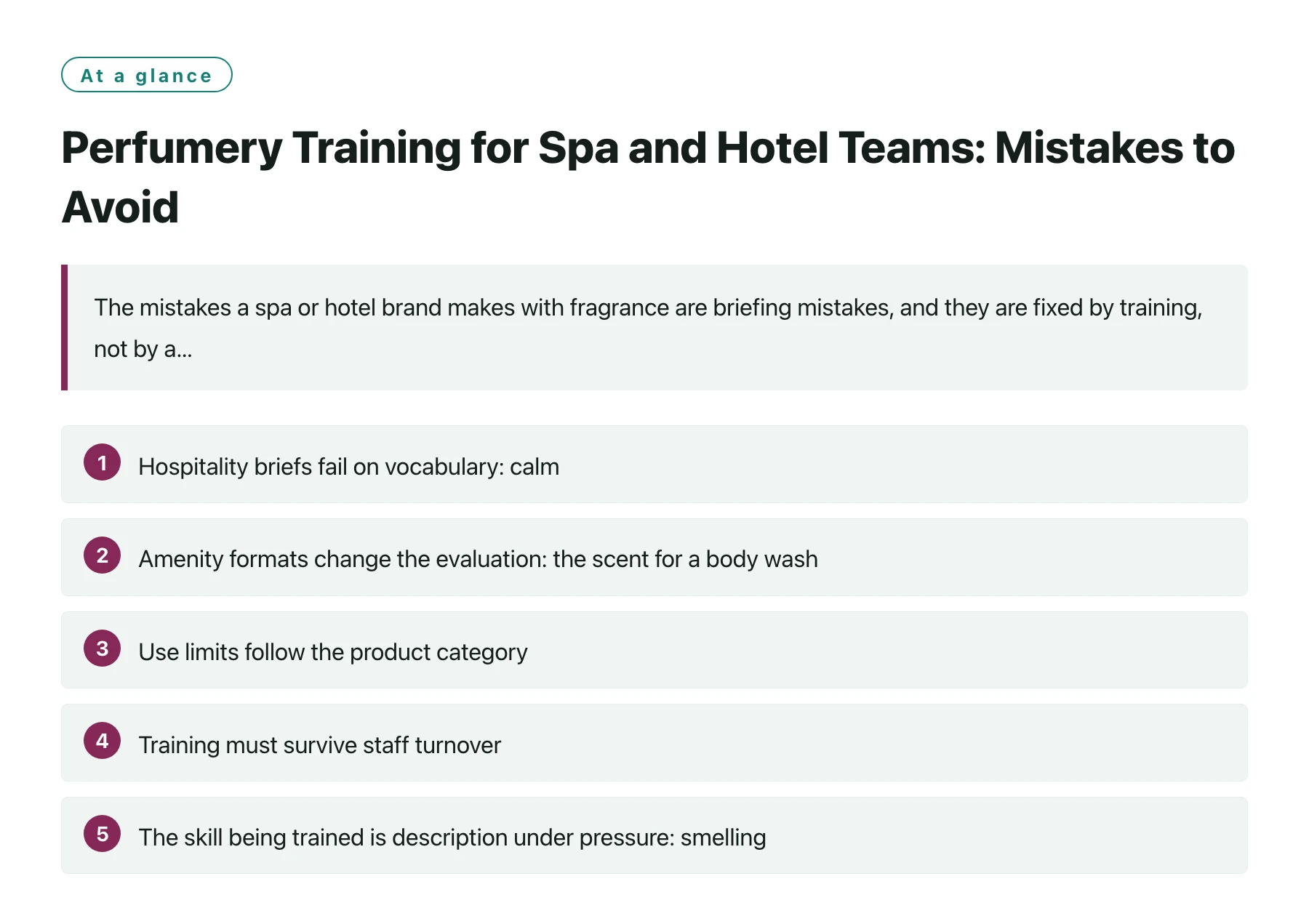 At a glance

Perfumery Training for Spa and Hotel Teams: Mistakes to Avoid

The mistakes a spa or hotel brand makes with fragrance are briefing mistakes, and they are fixed by training, not by a...

1 Hospitality briefs fail on vocabulary: calm

2 Amenity formats change the evaluation: the scent for a body wash

3 Use limits follow the product category

4 Training must survive staff turnover

5 The skill being trained is description under pressure: smelling